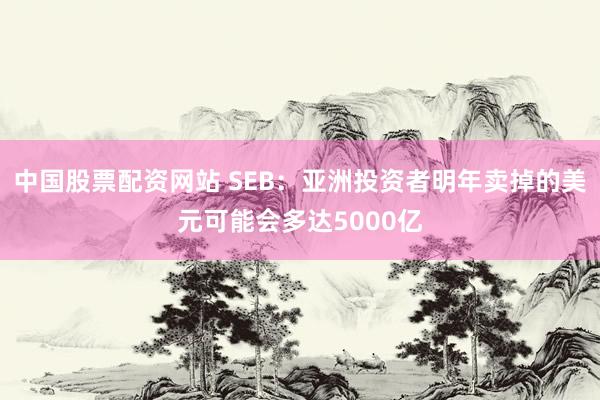 中国股票配资网站 SEB：亚洲投资者明年卖掉的美元可能会多达5000亿